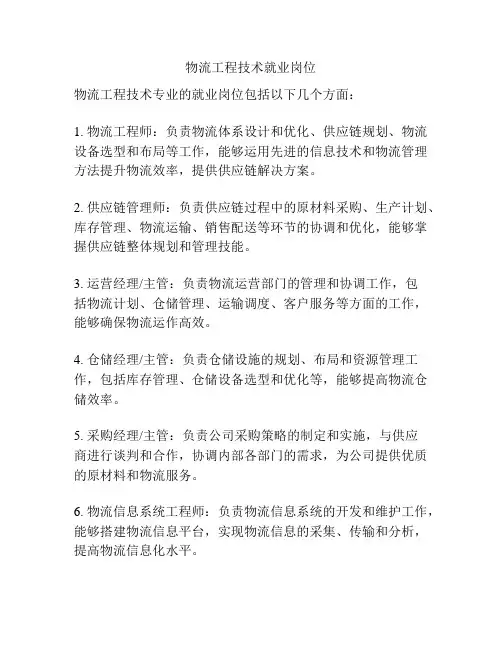 物流工程技术就业岗位

物流工程技术专业的就业岗位包括以下几个方面：

1. 物流工程师：负责物流体系设计和优化、供应链规划、物流设备选型和布局等工作，能够运用先进的信息技术和物流管理方法提升物流效率，提供供应链解决方案。

2. 供应链管理师：负责供应链过程中的原材料采购、生产计划、库存管理、物流运输、销售配送等环节的协调和优化，能够掌握供应链整体规划和管理技能。

3. 运营经理/主管：负责物流运营部门的管理和协调工作，包括物流计划、仓储管理、运输调度、客户服务等方面的工作，能够确保物流运作高效。

4. 仓储经理/主管：负责仓储设施的规划、布局和资源管理工作，包括库存管理、仓储设备选型和优化等，能够提高物流仓储效率。

5. 采购经理/主管：负责公司采购策略的制定和实施，与供应商进行谈判和合作，协调内部各部门的需求，为公司提供优质的原材料和物流服务。

6. 物流信息系统工程师：负责物流信息系统的开发和维护工作，能够搭建物流信息平台，实现物流信息的采集、传输和分析，提高物流信息化水平。